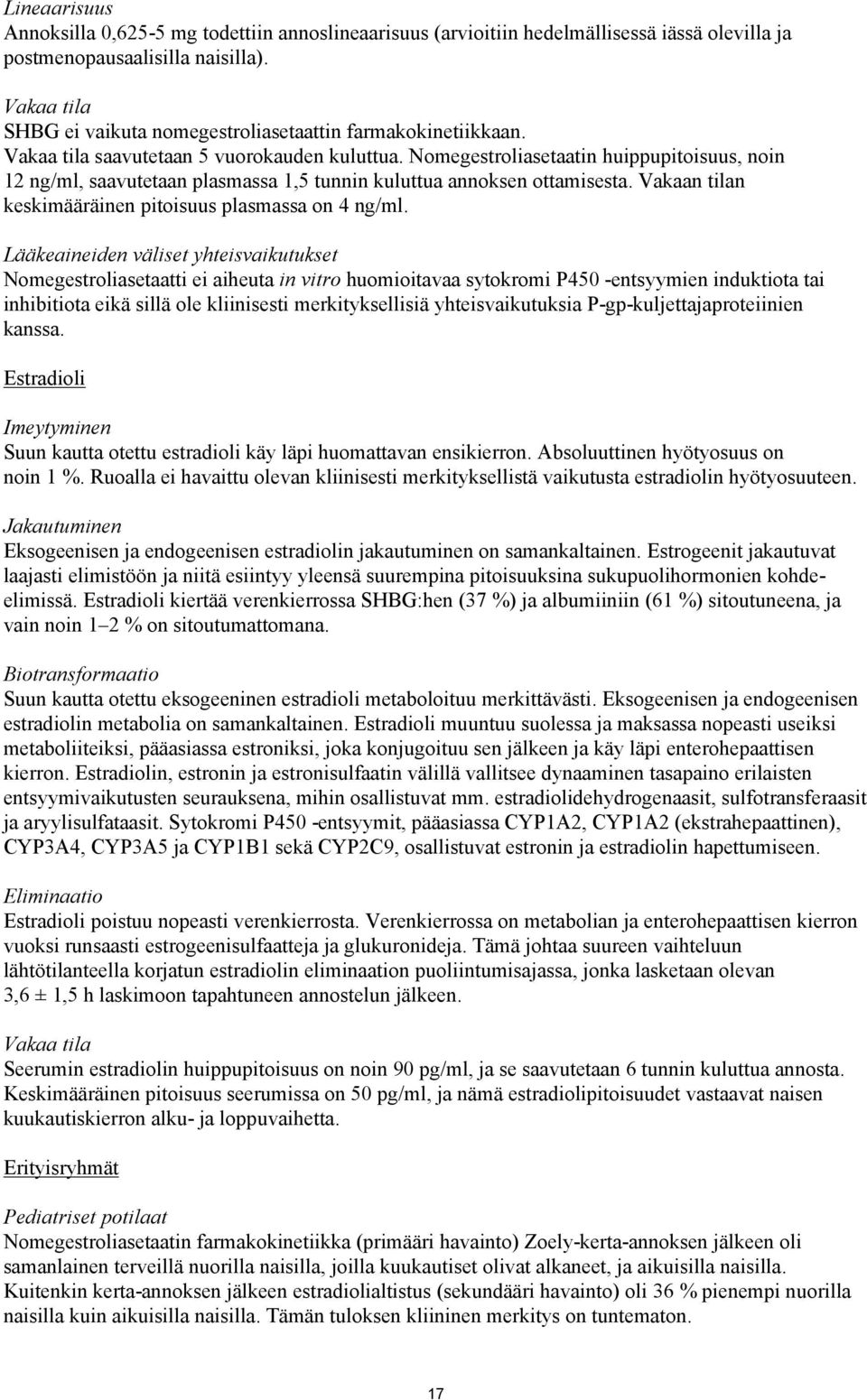 Lineaarisuus
Annoksilla 0,625-5 mg todettiin annoslineaarisuus (arvioitiin hedelmällisessä iässä olevilla ja postmenopausaalisilla naisilla).

Vakaa tila
SHBG ei vaikuta nomegestroliasetaattin farmakokinetiikkaan.
Vakaa tila saavutetaan 5 vuorokauden kuluttua. Nomegestroliasetaatin huippupitoisuus, noin 12 ng/ml, saavutetaan plasmassa 1,5 tunnin kuluttua annoksen ottamisesta. Vakaan tilan keskimääräinen pitoisuus plasmassa on 4 ng/ml.

Lääkeaineiden väliset yhteisvaikutukset
Nomegestroliasetaatti ei aiheuta in vitro huomioitavaa sytokromi P450 -entsyymien induktiota tai inhibitiota eikä sillä ole kliinisesti merkityksellisiä yhteisvaikutuksia P-gp-kuljettajaproteiinien kanssa.

Estradioli

Imeytyminen
Suun kautta otettu estradioli käy läpi huomattavan ensikierron. Absoluuttinen hyötyosuus on noin 1 %. Ruoalla ei havaittu olevan kliinisesti merkityksellistä vaikutusta estradiolin hyötyosuuteen.

Jakautuminen
Eksogeenisen ja endogeenisen estradiolin jakautuminen on samankaltainen. Estrogeenit jakautuvat laajasti elimistöön ja niitä esiintyy yleensä suurempina pitoisuuksina sukupuolihormonien kohde-elimissä. Estradioli kiertää verenkierrossa SHBG:hen (37 %) ja albumiiniin (61 %) sitoutuneena, ja vain noin 1–2 % on sitoutumattomana.

Biotransformaatio
Suun kautta otettu eksogeeninen estradioli metaboloituu merkittävästi. Eksogeenisen ja endogeenisen estradiolin metabolia on samankaltainen. Estradioli muuntuu suolessa ja maksassa nopeasti useiksi metaboliiteiksi, pääasiassa estroniksi, joka konjugoituu sen jälkeen ja käy läpi enterohepaattisen kierron. Estradiolin, estronin ja estronisulfaatin välillä vallitsee dynaaminen tasapaino erilaisten entsyymivaikutusten seurauksena, mihin osallistuvat mm. estradiolidehydrogenaasit, sulfotransferaasit ja aryylisulfataasit. Sytokromi P450 -entsyymit, pääasiassa CYP1A2, CYP1A2 (ekstrahepaattinen), CYP3A4, CYP3A5 ja CYP1B1 sekä CYP2C9, osallistuvat estronin ja estradiolin hapettumiseen.

Eliminaatio
Estradioli poistuu nopeasti verenkierrosta. Verenkierrossa on metabolian ja enterohepaattisen kierron vuoksi runsaasti estrogeenisulfaatteja ja glukuronideja. Tämä johtaa suureen vaihteluun lähtötilanteella korjatun estradiolin eliminaation puoliintumisajassa, jonka lasketaan olevan 3,6 ± 1,5 h laskimoon tapahtuneen annostelun jälkeen.

Vakaa tila
Seerumin estradiolin huippupitoisuus on noin 90 pg/ml, ja se saavutetaan 6 tunnin kuluttua annosta. Keskimääräinen pitoisuus seerumissa on 50 pg/ml, ja nämä estradiolipitoisuudet vastaavat naisen kuukautiskierron alku- ja loppuvaihetta.

Erityisryhmät

Pediatriset potilaat
Nomegestroliasetaatin farmakokinetiikka (primääri havainto) Zoely-kerta-annoksen jälkeen oli samanlainen terveillä nuorilla naisilla, joilla kuukautiset olivat alkaneet, ja aikuisilla naisilla. Kuitenkin kerta-annoksen jälkeen estradiolialtistus (sekundääri havainto) oli 36 % pienempi nuorilla naisilla kuin aikuisilla naisilla. Tämän tuloksen kliininen merkitys on tuntematon.

17